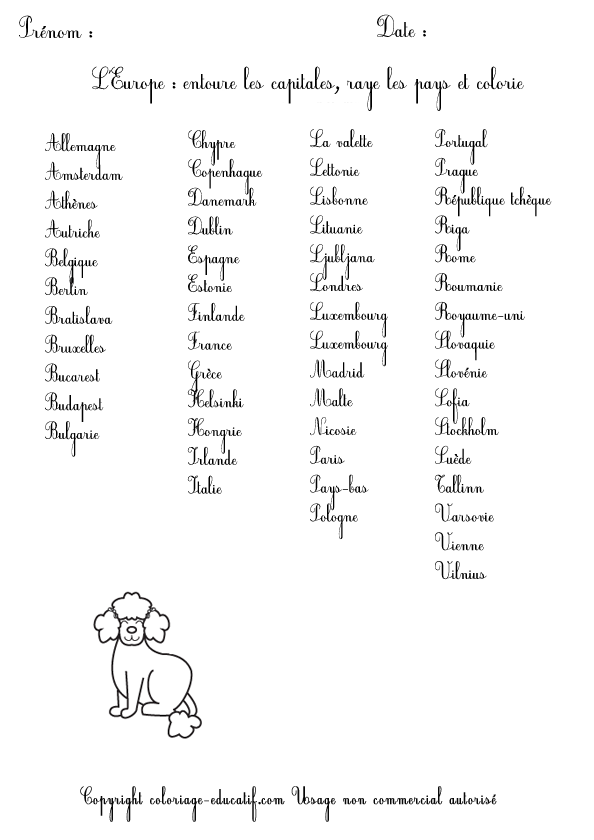 Prénom :

Date :

L'Europe : entoure les capitales, raye les pays et colorie

Allemagne
Amsterdam
Athènes
Autriche
Belgique
Berlin
Bratislava
Bruxelles
Bucarest
Budapest
Bulgarie

Chypre
Copenhague
Danemark
Dublin
Espagne
Estonie
Finlande
France
Grèce
Helsinki
Hongrie
Irlande
Italie

La valette
Lettonie
Lisbonne
Lituanie
Ljubljana
Londres
Luxembourg
Luxembourg
Madrid
Malte
Nicosie
Paris
Pays-bas
Pologne

Portugal
Prague
République tchèque
Riga
Rome
Roumanie
Royaume-uni
Slovaquie
Slovénie
Sofia
Stockholm
Suède
Tallinn
Varsovie
Vienne
Vilnius

Copyright coloriage-educatif.com Usage non commercial autorisé